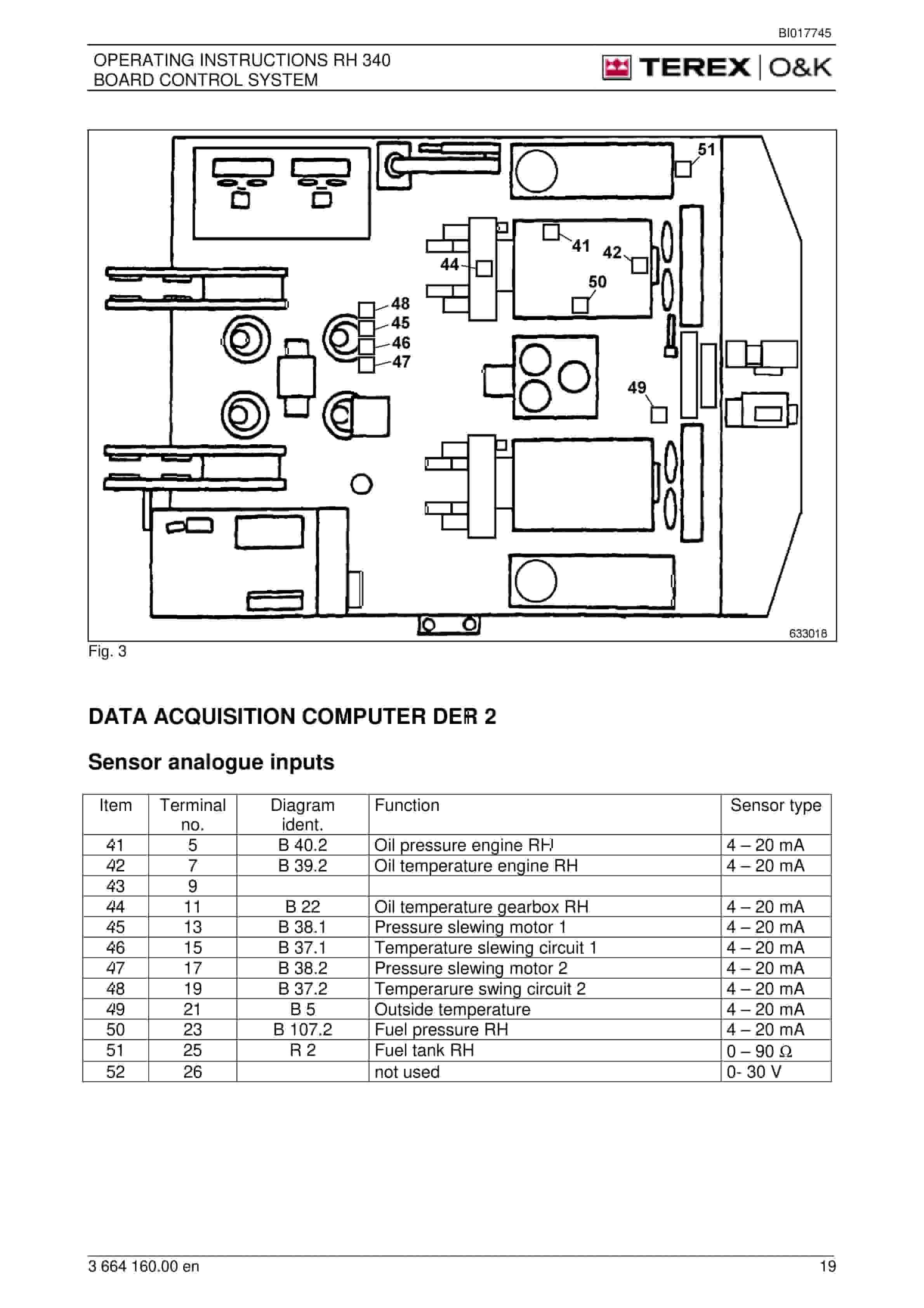 BI017745

OPERATING INSTRUCTIONS RH 340
BOARD CONTROL SYSTEM

TEREX | O&K

51
41
42
44
50
48
45
46
47
49

633018

Fig. 3

DATA ACQUISITION COMPUTER DER 2

Sensor analogue inputs

| Item | Terminal no. | Diagram ident. | Function | Sensor type |
|---|---|---|---|---|
| 41 | 5 | B 40.2 | Oil pressure engine RH | 4 – 20 mA |
| 42 | 7 | B 39.2 | Oil temperature engine RH | 4 – 20 mA |
| 43 | 9 | | | |
| 44 | 11 | B 22 | Oil temperature gearbox RH | 4 – 20 mA |
| 45 | 13 | B 38.1 | Pressure slewing motor 1 | 4 – 20 mA |
| 46 | 15 | B 37.1 | Temperature slewing circuit 1 | 4 – 20 mA |
| 47 | 17 | B 38.2 | Pressure slewing motor 2 | 4 – 20 mA |
| 48 | 19 | B 37.2 | Temperarure swing circuit 2 | 4 – 20 mA |
| 49 | 21 | B 5 | Outside temperature | 4 – 20 mA |
| 50 | 23 | B 107.2 | Fuel pressure RH | 4 – 20 mA |
| 51 | 25 | R 2 | Fuel tank RH | 0 – 90 Ω |
| 52 | 26 | | not used | 0- 30 V |

3 664 160.00 en

19